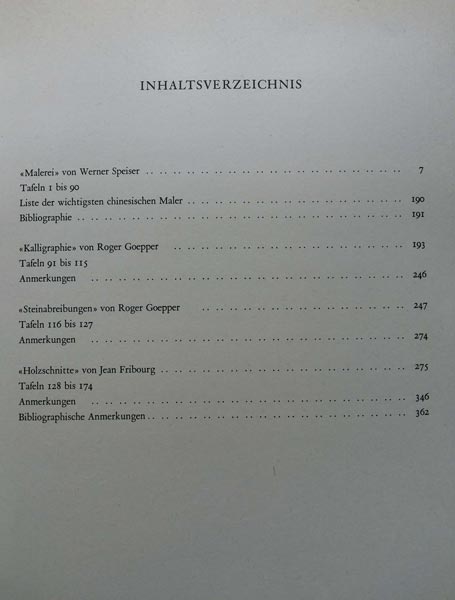 INHALTSVERZEICHNIS

«Malerei» von Werner Speiser 7
Tafeln 1 bis 90
Liste der wichtigsten chinesischen Maler 190
Bibliographie 191

«Kalligraphie» von Roger Goepper 193
Tafeln 91 bis 115
Anmerkungen 246

«Steinabreibungen» von Roger Goepper 247
Tafeln 116 bis 127
Anmerkungen 274

«Holzschnitte» von Jean Fribourg 275
Tafeln 128 bis 174
Anmerkungen 346
Bibliographische Anmerkungen 362